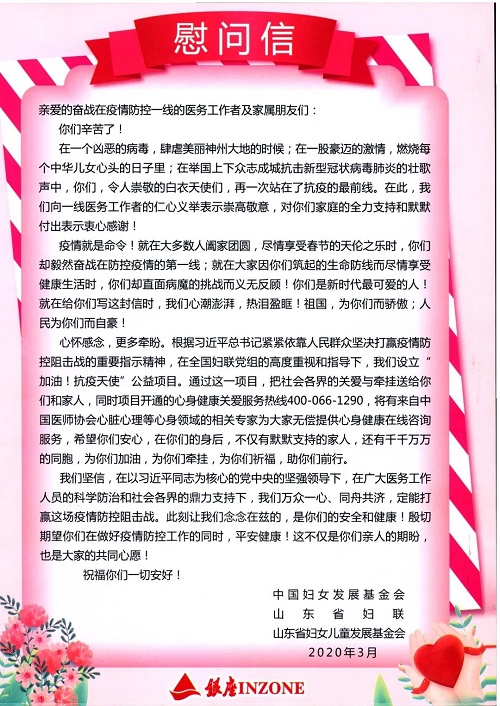 慰问信

亲爱的奋战在疫情防控一线的医务工作者及家属朋友们：

你们辛苦了！

在一个凶恶的病毒，肆虐美丽神州大地的时候；在一股豪迈的激情，燃烧每个中华儿女心头的日子里；在举国上下众志成城抗击新型冠状病毒肺炎的壮歌声中，你们，令人崇敬的白衣天使们，再一次站在了抗疫的最前线。在此，我们向一线医务工作者的仁心义举表示崇高敬意，对你们家庭的全力支持和默默付出表示衷心感谢！

疫情就是命令！就在大多数人阖家团圆，尽情享受春节的天伦之乐时，你们却毅然奋战在防控疫情的第一线；就在大家因你们筑起的生命防线而尽情享受健康生活时，你们却直面病魔的挑战而义无反顾！你们是新时代最可爱的人！就在给你们写这封信时，我们心潮澎湃，热泪盈眶！祖国，为你们而骄傲；人民为你们而自豪！

心怀感念，更多牵盼。根据习近平总书记紧紧依靠人民群众坚决打赢疫情防控阻击战的重要指示精神，在全国妇联党组的高度重视和指导下，我们设立“加油！抗疫天使”公益项目。通过这一项目，把社会各界的关爱与牵挂送给你们和家人，同时项目开通的心身健康关爱服务热线400-066-1290，将有来自中国医师协会心脏心理等心身领域的相关专家为大家无偿提供心身健康在线咨询服务，希望你们安心，在你们的身后，不仅有默默支持的家人，还有千千万万的同胞，为你们加油，为你们牵挂，为你们祈福，助你们前行。

我们坚信，在以习近平同志为核心的党中央的坚强领导下，在广大医务工作人员的科学防治和社会各界的鼎力支持下，我们万众一心、同舟共济，定能打赢这场疫情防控阻击战。此刻让我们念念在兹的，是你们的安全和健康！殷切期望你们在做好疫情防控工作的同时，平安健康！这不仅是你们亲人的期盼，也是大家的共同心愿！

祝福你们一切安好！

中国妇女发展基金会
山东省妇联
山东省妇女儿童发展基金会
2020年3月

银座INZONE